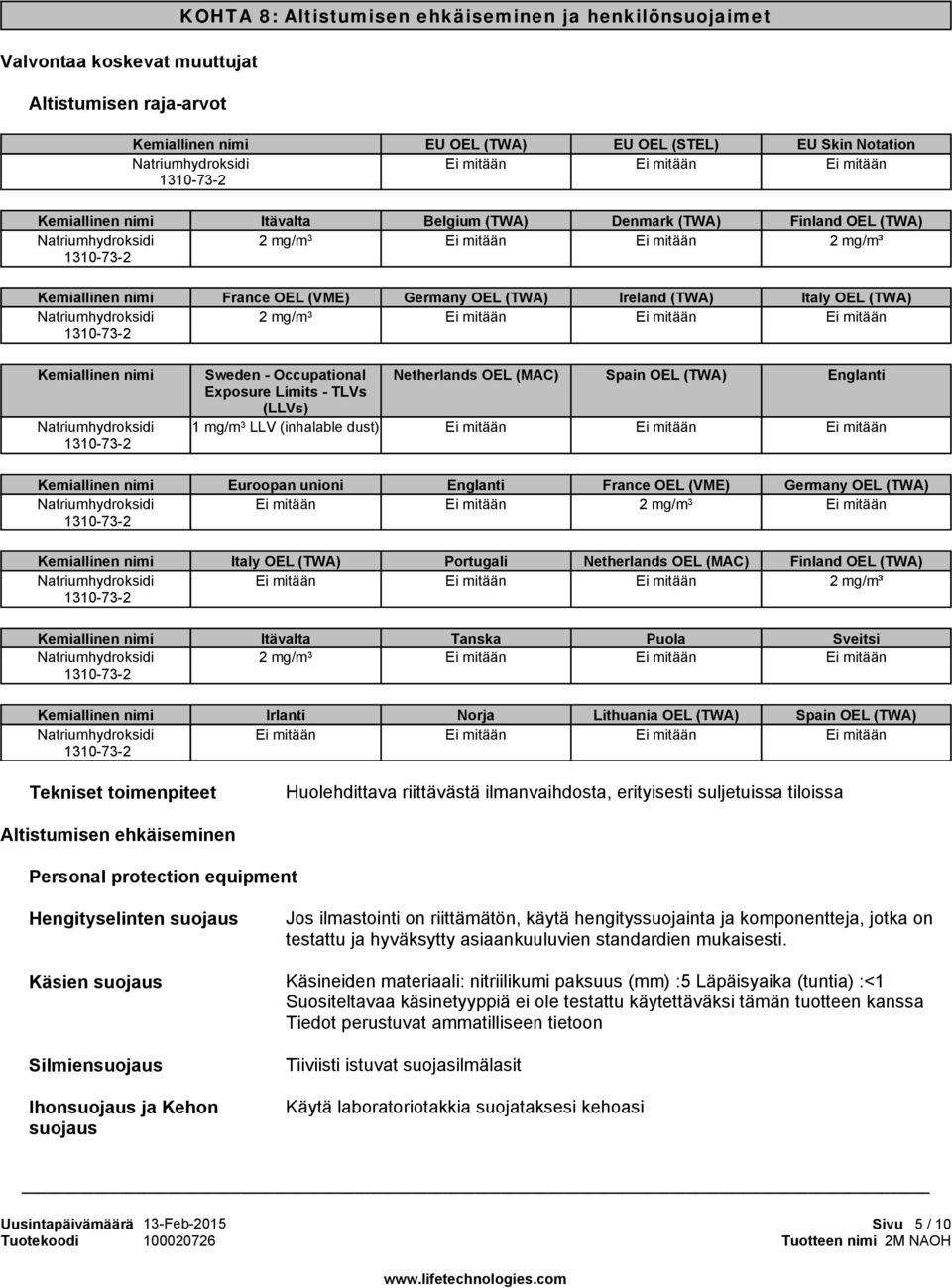 KOHTA 8: Altistumisen ehkäiseminen ja henkilönsuojaimet

Valvontaa koskevat muuttujat

Altistumisen raja-arvot

| Kemiallinen nimi | EU OEL (TWA) | EU OEL (STEL) | EU Skin Notation |
|---|---|---|---|
| Natriumhydroksidi 1310-73-2 | Ei mitään | Ei mitään | Ei mitään |

| Kemiallinen nimi | Itävalta | Belgium (TWA) | Denmark (TWA) | Finland OEL (TWA) |
|---|---|---|---|---|
| Natriumhydroksidi 1310-73-2 | 2 mg/m$^3$ | Ei mitään | Ei mitään | 2 mg/m³ |

| Kemiallinen nimi | France OEL (VME) | Germany OEL (TWA) | Ireland (TWA) | Italy OEL (TWA) |
|---|---|---|---|---|
| Natriumhydroksidi 1310-73-2 | 2 mg/m$^3$ | Ei mitään | Ei mitään | Ei mitään |

| Kemiallinen nimi | Sweden - Occupational Exposure Limits - TLVs (LLVs) | Netherlands OEL (MAC) | Spain OEL (TWA) | Englanti |
|---|---|---|---|---|
| Natriumhydroksidi 1310-73-2 | 1 mg/m$^3$ LLV (inhalable dust) | Ei mitään | Ei mitään | Ei mitään |

| Kemiallinen nimi | Euroopan unioni | Englanti | France OEL (VME) | Germany OEL (TWA) |
|---|---|---|---|---|
| Natriumhydroksidi 1310-73-2 | Ei mitään | Ei mitään | 2 mg/m$^3$ | Ei mitään |

| Kemiallinen nimi | Italy OEL (TWA) | Portugali | Netherlands OEL (MAC) | Finland OEL (TWA) |
|---|---|---|---|---|
| Natriumhydroksidi 1310-73-2 | Ei mitään | Ei mitään | Ei mitään | 2 mg/m³ |

| Kemiallinen nimi | Itävalta | Tanska | Puola | Sveitsi |
|---|---|---|---|---|
| Natriumhydroksidi 1310-73-2 | 2 mg/m$^3$ | Ei mitään | Ei mitään | Ei mitään |

| Kemiallinen nimi | Irlanti | Norja | Lithuania OEL (TWA) | Spain OEL (TWA) |
|---|---|---|---|---|
| Natriumhydroksidi 1310-73-2 | Ei mitään | Ei mitään | Ei mitään | Ei mitään |

Tekniset toimenpiteet
Huolehdittava riittävästä ilmanvaihdosta, erityisesti suljetuissa tiloissa

Altistumisen ehkäiseminen

Personal protection equipment

Hengityselinten suojaus
Jos ilmastointi on riittämätön, käytä hengityssuojainta ja komponentteja, jotka on testattu ja hyväksytty asiaankuuluvien standardien mukaisesti.

Käsien suojaus
Käsineiden materiaali: nitriilikumi paksuus (mm) :5 Läpäisyaika (tuntia) :<1
Suositeltavaa käsinetyyppiä ei ole testattu käytettäväksi tämän tuotteen kanssa
Tiedot perustuvat ammatilliseen tietoon

Silmiensuojaus
Tiiviisti istuvat suojasilmälasit

Ihonsuojaus ja Kehon suojaus
Käytä laboratoriotakkia suojataksesi kehoasi

Uusintapäivämäärä 13-Feb-2015
Tuotekoodi 100020726
Sivu 5 / 10
Tuotteen nimi 2M NAOH

www.lifetechnologies.com